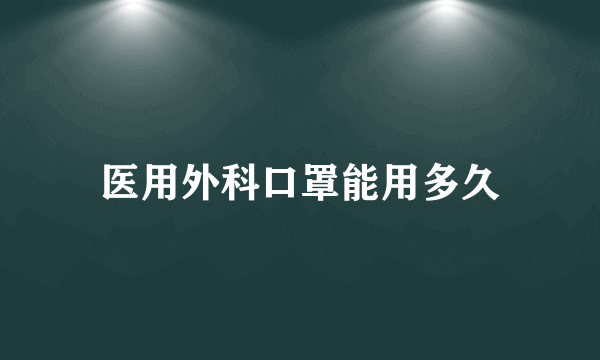 医用外科口罩能用多久